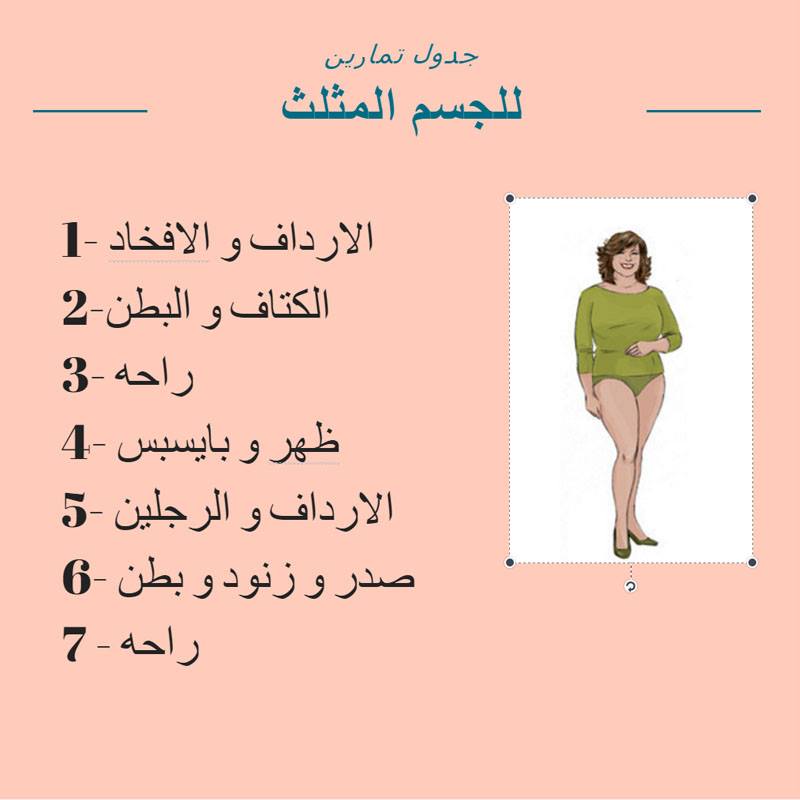 جدول تمارين

للجسم المثلث

1- الارداف و الافخاد
2- الكتاف و البطن
3- راحه
4- ظهر و بايسبس
5- الارداف و الرجلين
6- صدر و زنود و بطن
7- راحه